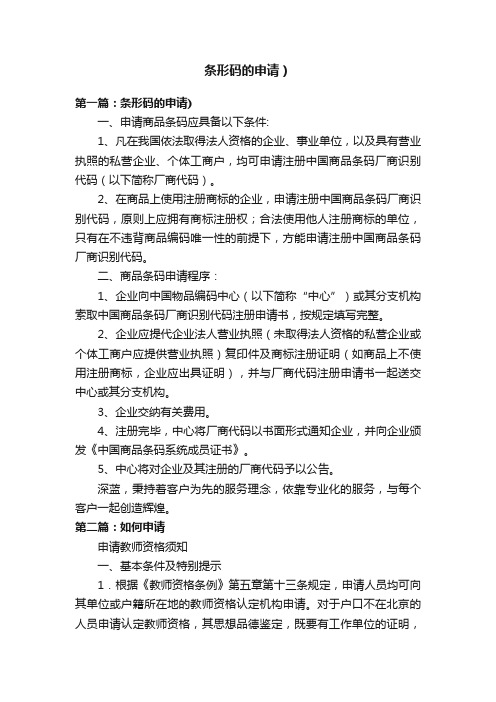 条形码的申请）

第一篇：条形码的申请)

一、申请商品条码应具备以下条件:

1、凡在我国依法取得法人资格的企业、事业单位，以及具有营业执照的私营企业、个体工商户，均可申请注册中国商品条码厂商识别代码（以下简称厂商代码）。

2、在商品上使用注册商标的企业，申请注册中国商品条码厂商识别代码，原则上应拥有商标注册权；合法使用他人注册商标的单位，只有在不违背商品编码唯一性的前提下，方能申请注册中国商品条码厂商识别代码。

二、商品条码申请程序：

1、企业向中国物品编码中心（以下简称“中心”）或其分支机构索取中国商品条码厂商识别代码注册申请书，按规定填写完整。

2、企业应提代企业法人营业执照（未取得法人资格的私营企业或个体工商户应提供营业执照）复印件及商标注册证明（如商品上不使用注册商标，企业应出具证明），并与厂商代码注册申请书一起送交中心或其分支机构。

3、企业交纳有关费用。

4、注册完毕，中心将厂商代码以书面形式通知企业，并向企业颁发《中国商品条码系统成员证书》。

5、中心将对企业及其注册的厂商代码予以公告。

深蓝，秉持着客户为先的服务理念，依靠专业化的服务，与每个客户一起创造辉煌。

第二篇：如何申请

申请教师资格须知

一、基本条件及特别提示

1．根据《教师资格条例》第五章第十三条规定，申请人员均可向其单位或户籍所在地的教师资格认定机构申请。对于户口不在北京的人员申请认定教师资格，其思想品德鉴定，既要有工作单位的证明，